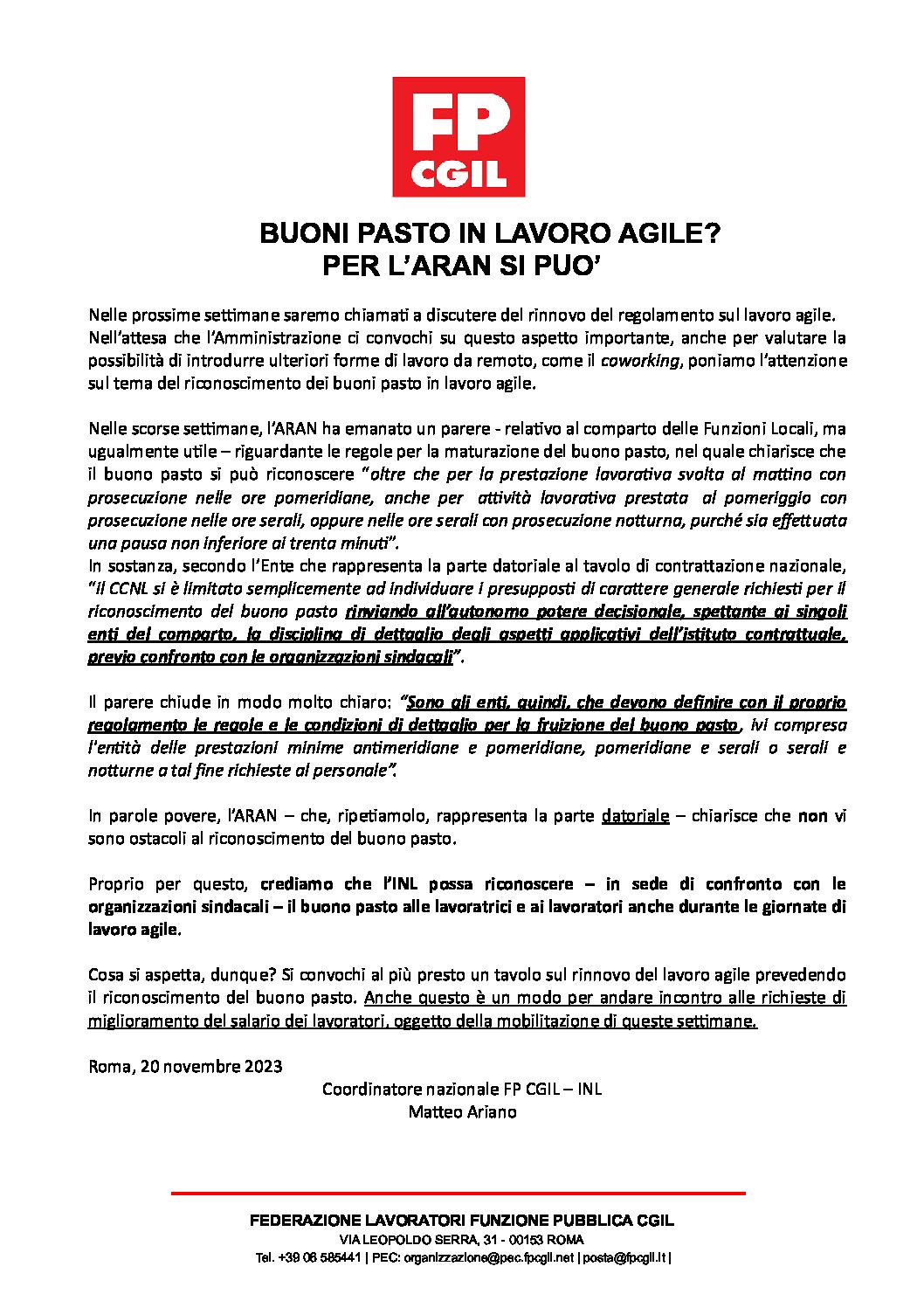 FP CGIL

BUONI PASTO IN LAVORO AGILE?
PER L'ARAN SI PUO'

Nelle prossime settimane saremo chiamati a discutere del rinnovo del regolamento sul lavoro agile. Nell'attesa che l'Amministrazione ci convochi su questo aspetto importante, anche per valutare la possibilità di introdurre ulteriori forme di lavoro da remoto, come il coworking, poniamo l'attenzione sul tema del riconoscimento dei buoni pasto in lavoro agile.

Nelle scorse settimane, l'ARAN ha emanato un parere - relativo al comparto delle Funzioni Locali, ma ugualmente utile – riguardante le regole per la maturazione del buono pasto, nel quale chiarisce che il buono pasto si può riconoscere "oltre che per la prestazione lavorativa svolta al mattino con prosecuzione nelle ore pomeridiane, anche per attività lavorativa prestata al pomeriggio con prosecuzione nelle ore serali, oppure nelle ore serali con prosecuzione notturna, purché sia effettuata una pausa non inferiore ai trenta minuti".
In sostanza, secondo l'Ente che rappresenta la parte datoriale al tavolo di contrattazione nazionale, "il CCNL si è limitato semplicemente ad individuare i presupposti di carattere generale richiesti per il riconoscimento del buono pasto rinviando all'autonomo potere decisionale, spettante ai singoli enti del comparto, la disciplina di dettaglio degli aspetti applicativi dell'istituto contrattuale, previo confronto con le organizzazioni sindacali".

Il parere chiude in modo molto chiaro: "Sono gli enti, quindi, che devono definire con il proprio regolamento le regole e le condizioni di dettaglio per la fruizione del buono pasto, ivi compresa l'entità delle prestazioni minime antimeridiane e pomeridiane, pomeridiane e serali o serali e notturne a tal fine richieste al personale".

In parole povere, l'ARAN – che, ripetiamolo, rappresenta la parte datoriale – chiarisce che non vi sono ostacoli al riconoscimento del buono pasto.

Proprio per questo, crediamo che l'INL possa riconoscere – in sede di confronto con le organizzazioni sindacali – il buono pasto alle lavoratrici e ai lavoratori anche durante le giornate di lavoro agile.

Cosa si aspetta, dunque? Si convochi al più presto un tavolo sul rinnovo del lavoro agile prevedendo il riconoscimento del buono pasto. Anche questo è un modo per andare incontro alle richieste di miglioramento del salario dei lavoratori, oggetto della mobilitazione di queste settimane.

Roma, 20 novembre 2023

Coordinatore nazionale FP CGIL – INL
Matteo Ariano

FEDERAZIONE LAVORATORI FUNZIONE PUBBLICA CGIL
VIA LEOPOLDO SERRA, 31 - 00153 ROMA
Tel. +39 06 585441 | PEC: organizzazione@pec.fpcgil.net | posta@fpcgil.it |